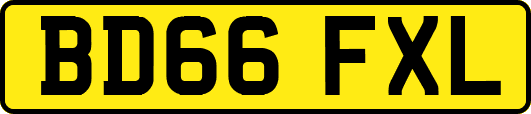 BD66 FXL